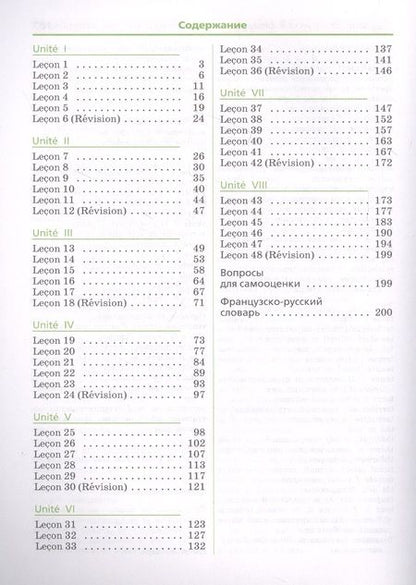 Содержание

Unité I
Leçon 1 3
Leçon 2 6
Leçon 3 11
Leçon 4 16
Leçon 5 19
Leçon 6 (Révision) 24

Unité II
Leçon 7 26
Leçon 8 30
Leçon 9 35
Leçon 10 40
Leçon 11 44
Leçon 12 (Révision) 47

Unité III
Leçon 13 49
Leçon 14 53
Leçon 15 58
Leçon 16 64
Leçon 17 67
Leçon 18 (Révision) 71

Unité IV
Leçon 19 73
Leçon 20 77
Leçon 21 84
Leçon 22 89
Leçon 23 93
Leçon 24 (Révision) 97

Unité V
Leçon 25 98
Leçon 26 102
Leçon 27 107
Leçon 28 113
Leçon 29 117
Leçon 30 (Révision) 121

Unité VI
Leçon 31 123
Leçon 32 127
Leçon 33 132
Leçon 34 137
Leçon 35 141
Leçon 36 (Révision) 146

Unité VII
Leçon 37 147
Leçon 38 152
Leçon 39 157
Leçon 40 163
Leçon 41 167
Leçon 42 (Révision) 172

Unité VIII
Leçon 43 173
Leçon 44 177
Leçon 45 183
Leçon 46 190
Leçon 47 194
Leçon 48 (Révision) 199

Вопросы для самооценки 199

Французско-русский словарь 200